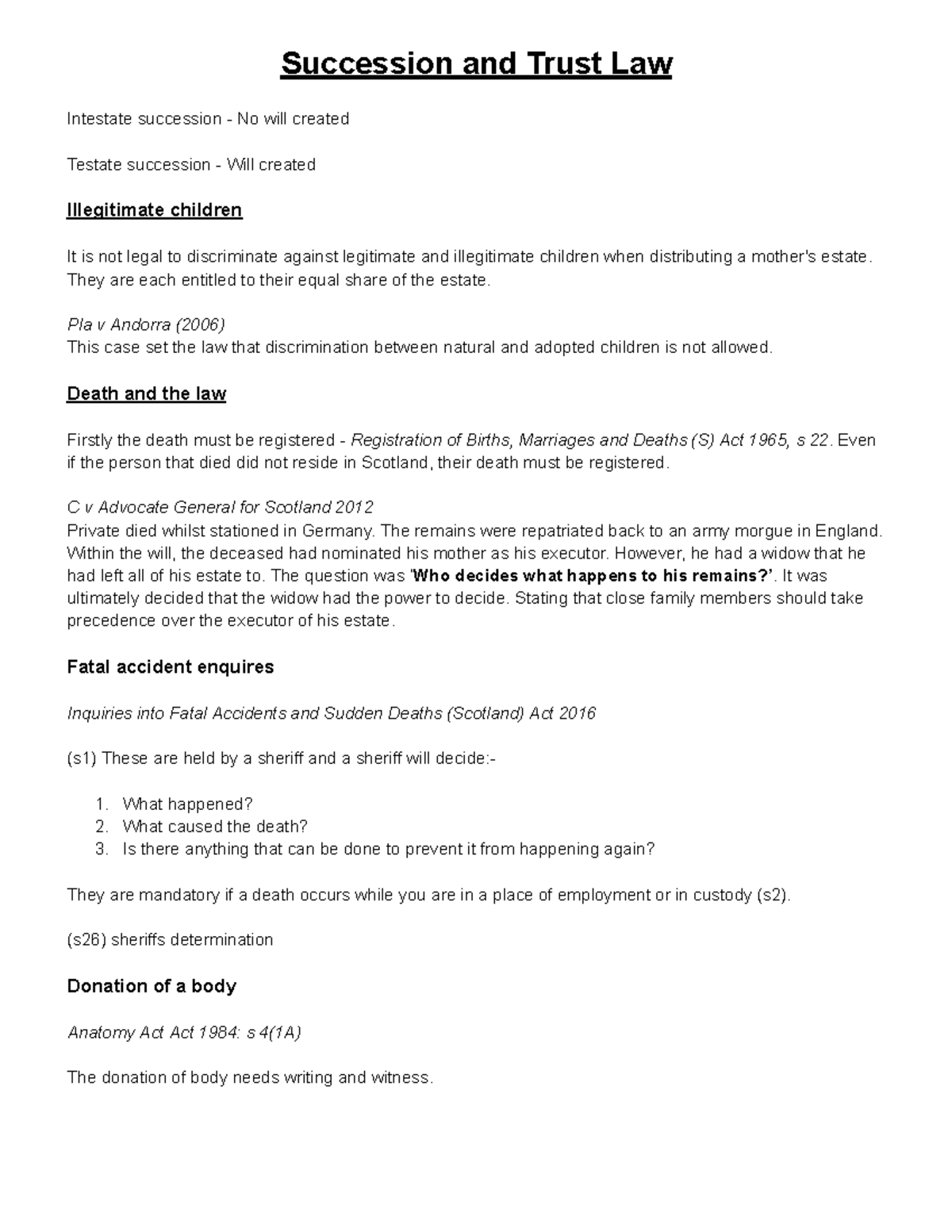 Succession and Trust Law

Intestate succession - No will created

Testate succession - Will created

Illegitimate children

It is not legal to discriminate against legitimate and illegitimate children when distributing a mother's estate. They are each entitled to their equal share of the estate.

Pla v Andorra (2006)
This case set the law that discrimination between natural and adopted children is not allowed.

Death and the law

Firstly the death must be registered - Registration of Births, Marriages and Deaths (S) Act 1965, s 22. Even if the person that died did not reside in Scotland, their death must be registered.

C v Advocate General for Scotland 2012
Private died whilst stationed in Germany. The remains were repatriated back to an army morgue in England. Within the will, the deceased had nominated his mother as his executor. However, he had a widow that he had left all of his estate to. The question was 'Who decides what happens to his remains?'. It was ultimately decided that the widow had the power to decide. Stating that close family members should take precedence over the executor of his estate.

Fatal accident enquires

Inquiries into Fatal Accidents and Sudden Deaths (Scotland) Act 2016

(s1) These are held by a sheriff and a sheriff will decide:-

1. What happened?
2. What caused the death?
3. Is there anything that can be done to prevent it from happening again?

They are mandatory if a death occurs while you are in a place of employment or in custody (s2).

(s26) sheriffs determination

Donation of a body

Anatomy Act Act 1984: s 4(1A)

The donation of body needs writing and witness.